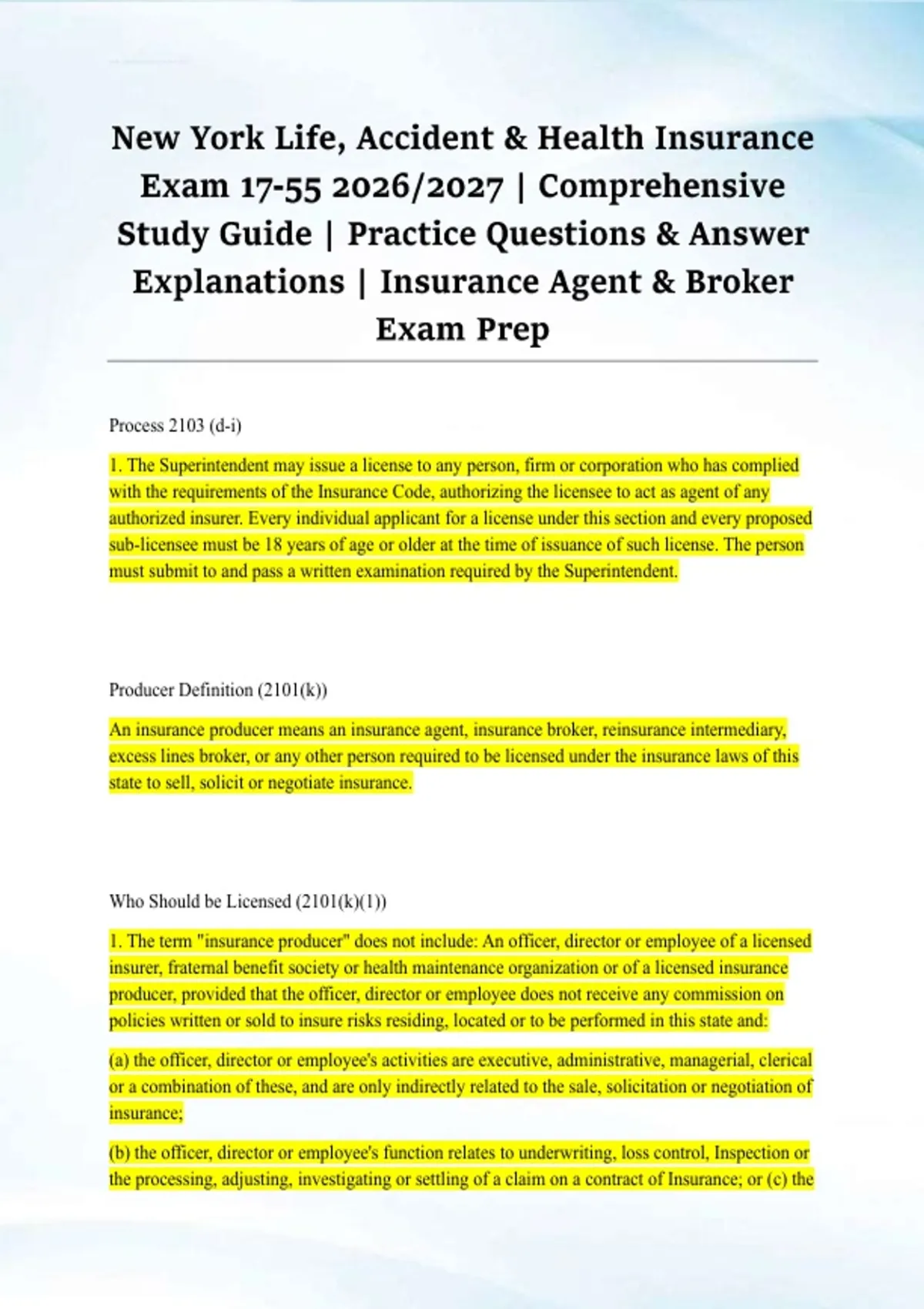 New York Life, Accident & Health Insurance Exam 17-55 2026/2027 | Comprehensive Study Guide | Practice Questions & Answer Explanations | Insurance Agent & Broker Exam Prep

Process 2103 (d-i)

1. The Superintendent may issue a license to any person, firm or corporation who has complied with the requirements of the Insurance Code, authorizing the licensee to act as agent of any authorized insurer. Every individual applicant for a license under this section and every proposed sub-licensee must be 18 years of age or older at the time of issuance of such license. The person must submit to and pass a written examination required by the Superintendent.

Producer Definition (2101(k))

An insurance producer means an insurance agent, insurance broker, reinsurance intermediary, excess lines broker, or any other person required to be licensed under the insurance laws of this state to sell, solicit or negotiate insurance.

Who Should be Licensed (2101(k)(1))

1. The term "insurance producer" does not include: An officer, director or employee of a licensed insurer, fraternal benefit society or health maintenance organization or of a licensed insurance producer, provided that the officer, director or employee does not receive any commission on policies written or sold to insure risks residing, located or to be performed in this state and:

(a) the officer, director or employee's activities are executive, administrative, managerial, clerical or a combination of these, and are only indirectly related to the sale, solicitation or negotiation of insurance;

(b) the officer, director or employee's function relates to underwriting, loss control, Inspection or the processing, adjusting, investigating or settling of a claim on a contract of Insurance; or (c) the